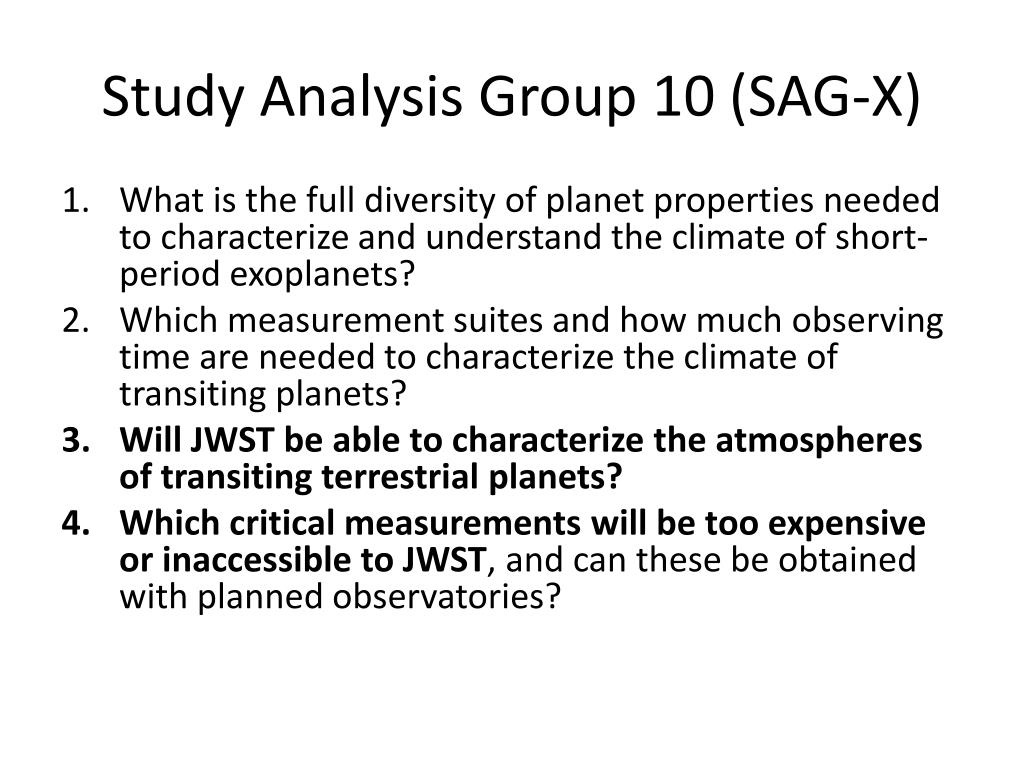 Study Analysis Group 10 (SAG-X)

1. What is the full diversity of planet properties needed to characterize and understand the climate of short-period exoplanets?
2. Which measurement suites and how much observing time are needed to characterize the climate of transiting planets?
3. Will JWST be able to characterize the atmospheres of transiting terrestrial planets?
4. Which critical measurements will be too expensive or inaccessible to JWST, and can these be obtained with planned observatories?